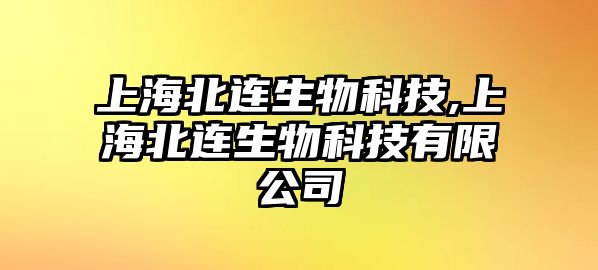 上海北连生物科技,上海北连生物科技有限公司